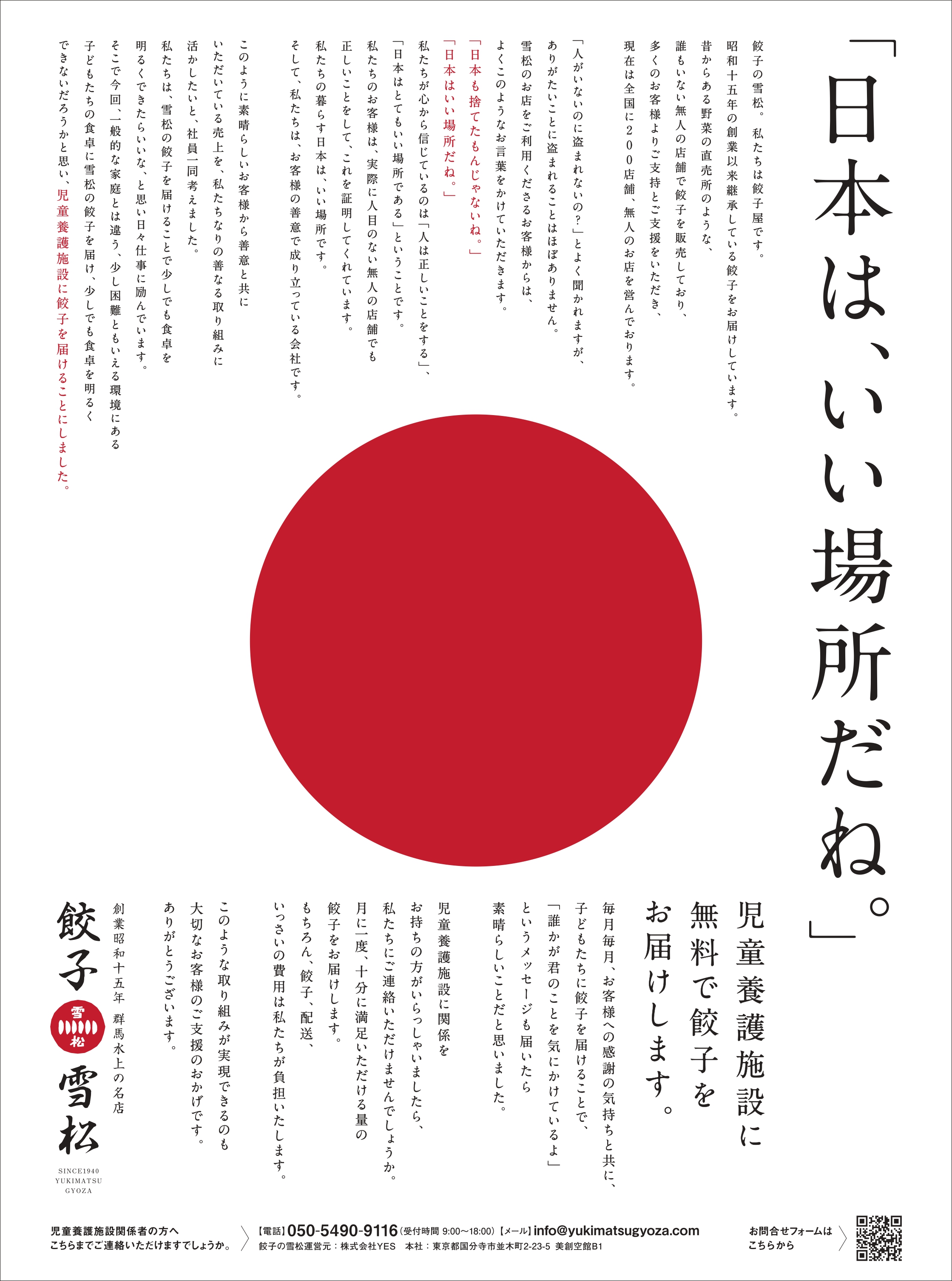 「日本は、いい場所だね。」

餃子の雪松。私たちは餃子屋です。
昭和十五年の創業以来継承している餃子をお届けしています。
昔からある野菜の直売所のような、
誰もいない無人の店舗で餃子を販売しており、
多くのお客様よりご支持とご支援をいただき、
現在は全国に200店舗、無人のお店を営んでおります。

「人がいないのに盗まれないの?」とよく聞かれますが、
ありがたいことに盗まれることはほぼありません。
雪松のお店をご利用くださるお客様からは、
よくこのようなお言葉をかけていただきます。
「日本も捨てたもんじゃないね。」
「日本はいい場所だね。」

私たちが心から信じているのは「人は正しいことをする」、
「日本はとてもいい場所である」ということです。
私たちのお客様は、実際に人目のない無人の店舗でも
正しいことをして、これを証明してくれています。
私たちの暮らす日本は、いい場所です。
そして、私たちは、お客様の善意で成り立っている会社です。

このように素晴らしいお客様から善意と共に
いただいている売上を、私たちなりの善なる取り組みに
活かしたいと、社員一同考えました。
私たちは、雪松の餃子を届けることで少しでも食卓を
明るくできたらいいな、と思い日々仕事に励んでいます。
そこで今回、一般的な家庭とは違う、少し困難ともいえる環境にある
子どもたちの食卓に雪松の餃子を届け、少しでも食卓を明るく
できないだろうかと思い、児童養護施設に餃子を届けることにしました。

児童養護施設に
無料で餃子を
お届けします。

毎月毎月、お客様への感謝の気持ちと共に、
子どもたちに餃子を届けることで、
「誰かが君のことを気にかけているよ」
というメッセージも届いたら
素晴らしいことだと思いました。

児童養護施設に関係を
お持ちの方がいらっしゃいましたら、
私たちにご連絡いただけませんでしょうか。
月に一度、十分に満足いただける量の
餃子をお届けします。
もちろん、餃子、配送、
いっさいの費用は私たちが負担いたします。

このような取り組みが実現できるのも
大切なお客様のご支援のおかげです。
ありがとうございます。

創業昭和十五年 群馬水上の名店
餃子
雪松
雪松
SINCE1940
YUKIMATSU
GYOZA

児童養護施設関係者の方へ
こちらまでご連絡いただけますでしょうか。

【電話】050-5490-9116(受付時間 9:00~18:00)【メール】info@yukimatsugyoza.com
餃子の雪松運営元:株式会社YES 本社:東京都国分寺市並木町2-23-5 美創空館B1

お問合せフォームは
こちらから